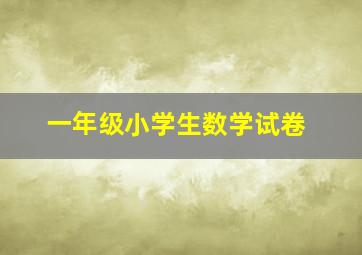 一年级小学生数学试卷